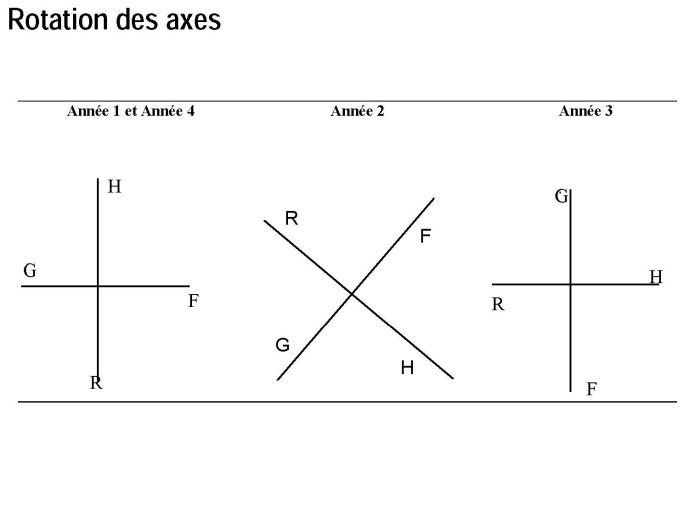 Rotation des axes

Année 1 et Année 4

H
G
F
R

Année 2

R
F
G
H

Année 3

G
H
R
F